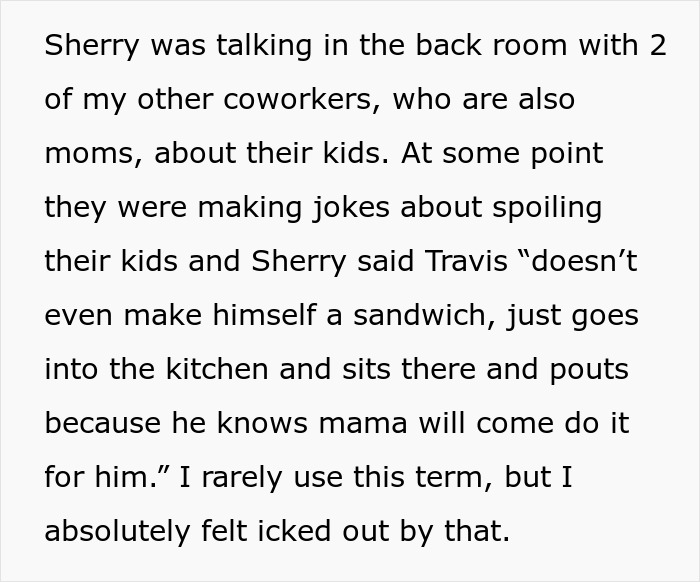 Sherry was talking in the back room with 2 of my other coworkers, who are also moms, about their kids. At some point they were making jokes about spoiling their kids and Sherry said Travis “doesn’t even make himself a sandwich, just goes into the kitchen and sits there and pouts because he knows mama will come do it for him.” I rarely use this term, but I absolutely felt icked out by that.